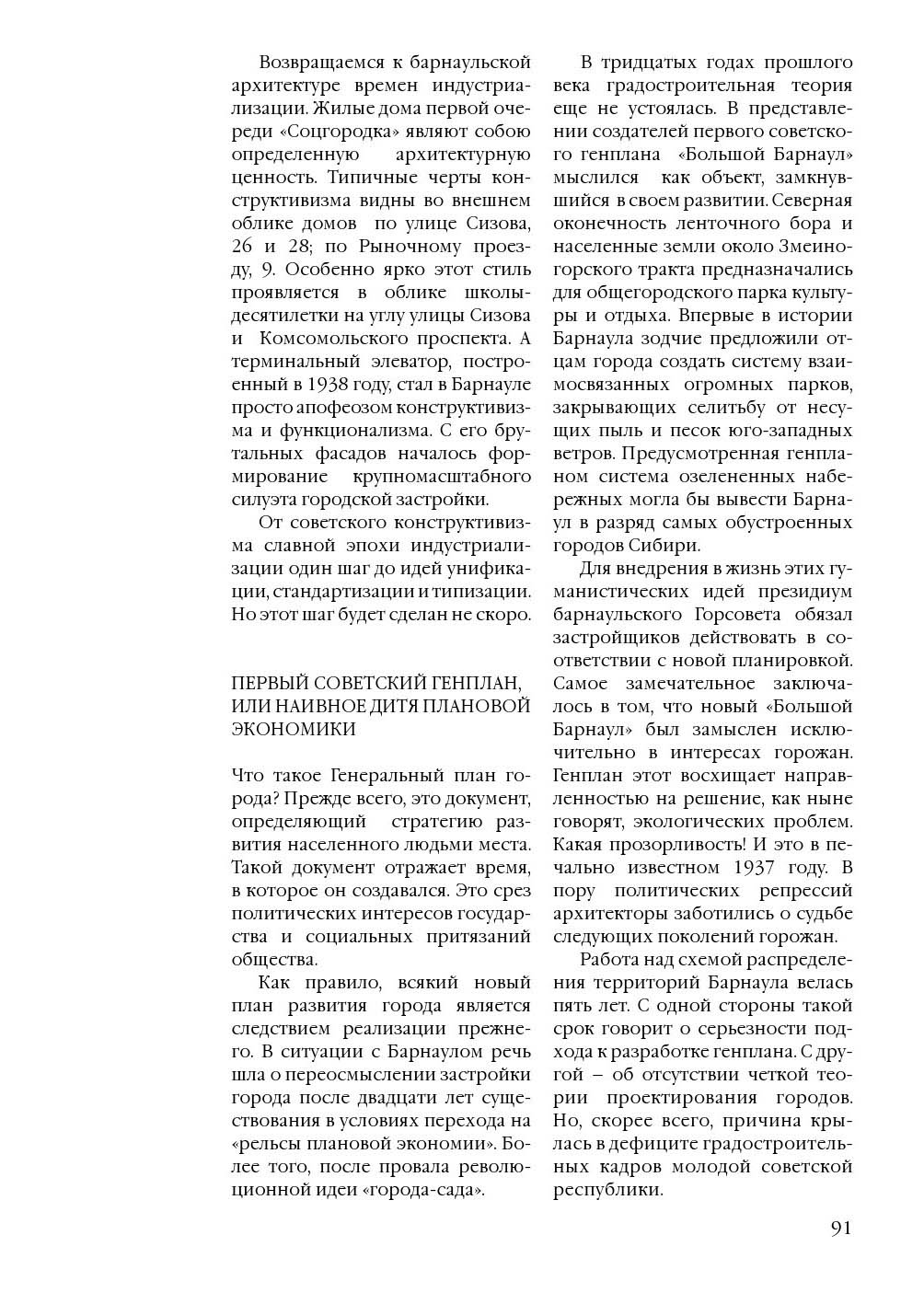 Возвращаемся к барнаульской архитектуре времен индустриализации. Жилые дома первой очереди «Соцгородка» являют собою определенную архитектурную ценность. Типичные черты конструктивизма видны во внешнем облике домов по улице Сизова, 26 и 28; по Рыночному проезду, 9. Особенно ярко этот стиль проявляется в облике школы-десятилетки на углу улицы Сизова и Комсомольского проспекта. А терминальный элеватор, построенный в 1938 году, стал в Барнауле просто апофеозом конструктивизма и функционализма. С его брутальных фасадов началось формирование крупномасштабного силуэта городской застройки.

От советского конструктивизма славной эпохи индустриализации один шаг до идей унификации, стандартизации и типизации. Но этот шаг будет сделан не скоро.

ПЕРВЫЙ СОВЕТСКИЙ ГЕНПЛАН, ИЛИ НАИВНОЕ ДИТЯ ПЛАНОВОЙ ЭКОНОМИКИ

Что такое Генеральный план города? Прежде всего, это документ, определяющий стратегию развития населенного людьми места. Такой документ отражает время, в которое он создавался. Это срез политических интересов государства и социальных притязаний общества.

Как правило, всякий новый план развития города является следствием реализации прежнего. В ситуации с Барнаулом речь шла о переосмыслении застройки города после двадцати лет существования в условиях перехода на «рельсы плановой экономии». Более того, после провала революционной идеи «города-сада».

В тридцатых годах прошлого века градостроительная теория еще не устоялась. В представлении создателей первого советского генплана «Большой Барнаул» мыслился как объект, замкнувшийся в своем развитии. Северная оконечность ленточного бора и населенные земли около Змеиногорского тракта предназначались для общегородского парка культуры и отдыха. Впервые в истории Барнаула зодчие предложили отцам города создать систему взаимосвязанных огромных парков, закрывающих селитьбу от несущих пыль и песок юго-западных ветров. Предусмотренная генпланом система озелененных набережных могла бы вывести Барнаул в разряд самых обустроенных городов Сибири.

Для внедрения в жизнь этих гуманистических идей президиум барнаульского Горсовета обязал застройщиков действовать в соответствии с новой планировкой. Самое замечательное заключалось в том, что новый «Большой Барнаул» был замыслен исключительно в интересах горожан. Генплан этот восхищает направленностью на решение, как ныне говорят, экологических проблем. Какая прозорливость! И это в печально известном 1937 году. В пору политических репрессий архитекторы заботились о судьбе следующих поколений горожан.

Работа над схемой распределения территорий Барнаула велась пять лет. С одной стороны такой срок говорит о серьезности подхода к разработке генплана. С другой – об отсутствии четкой теории проектирования городов. Но, скорее всего, причина крылась в дефиците градостроительных кадров молодой советской республики.

91